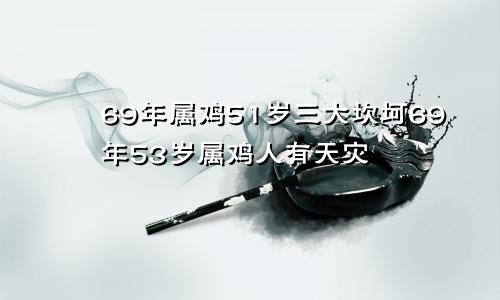 69年属鸡51岁三大坎坷69年53岁属鸡人有天灾